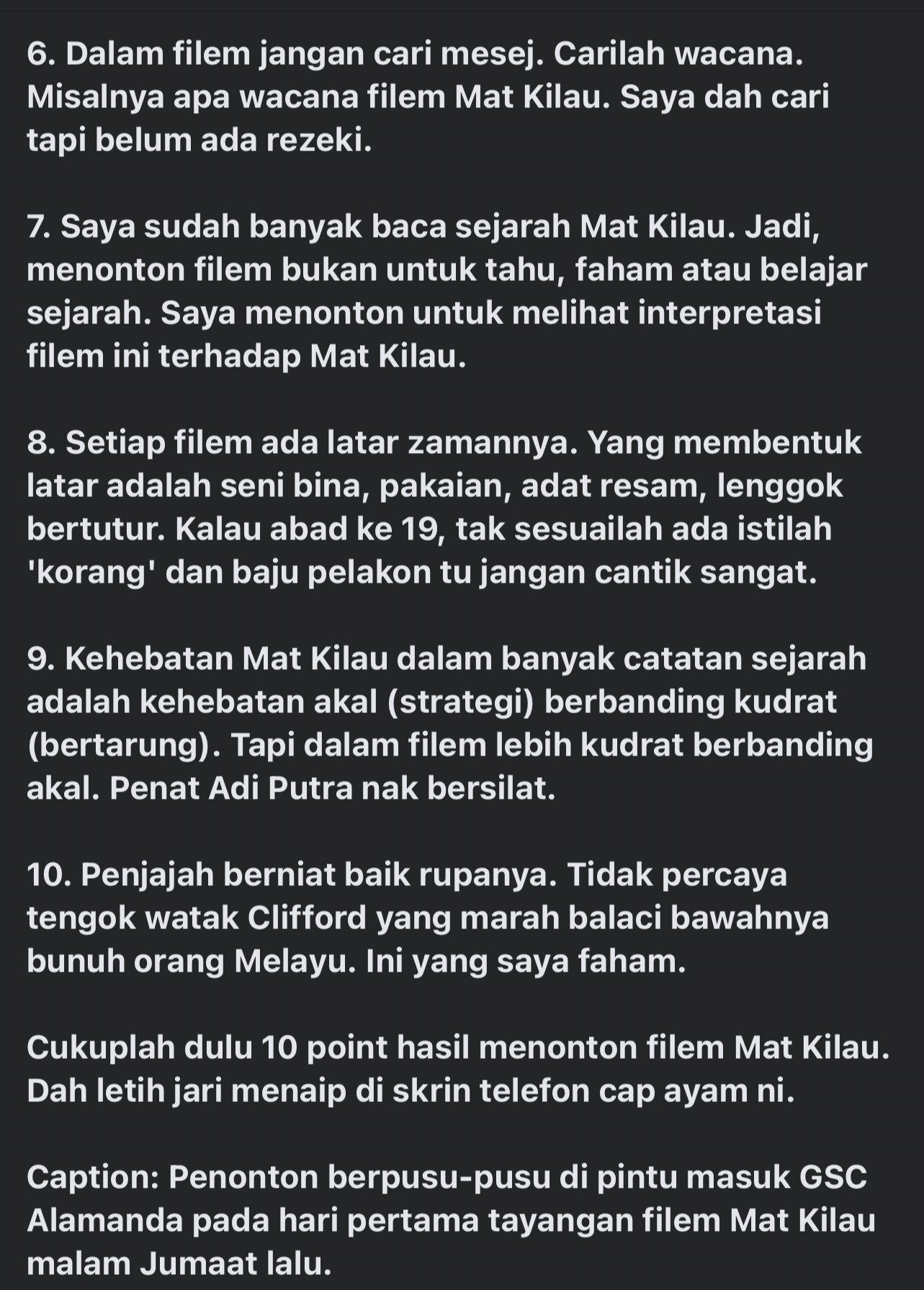 6. Dalam filem jangan cari mesej. Carilah wacana. Misalnya apa wacana filem Mat Kilau. Saya dah cari tapi belum ada rezeki.

7. Saya sudah banyak baca sejarah Mat Kilau. Jadi, menonton filem bukan untuk tahu, faham atau belajar sejarah. Saya menonton untuk melihat interpretasi filem ini terhadap Mat Kilau.

8. Setiap filem ada latar zamannya. Yang membentuk latar adalah seni bina, pakaian, adat resam, lenggok bertutur. Kalau abad ke 19, tak sesuailah ada istilah 'korang' dan baju pelakon tu jangan cantik sangat.

9. Kehebatan Mat Kilau dalam banyak catatan sejarah adalah kehebatan akal (strategi) berbanding kudrat (bertarung). Tapi dalam filem lebih kudrat berbanding akal. Penat Adi Putra nak bersilat.

10. Penjajah berniat baik rupanya. Tidak percaya tengok watak Clifford yang marah balaci bawahnya bunuh orang Melayu. Ini yang saya faham.

Cukuplah dulu 10 point hasil menonton filem Mat Kilau. Dah letih jari menaip di skrin telefon cap ayam ni.

Caption: Penonton berpusu-pusu di pintu masuk GSC Alamanda pada hari pertama tayangan filem Mat Kilau malam Jumaat lalu.